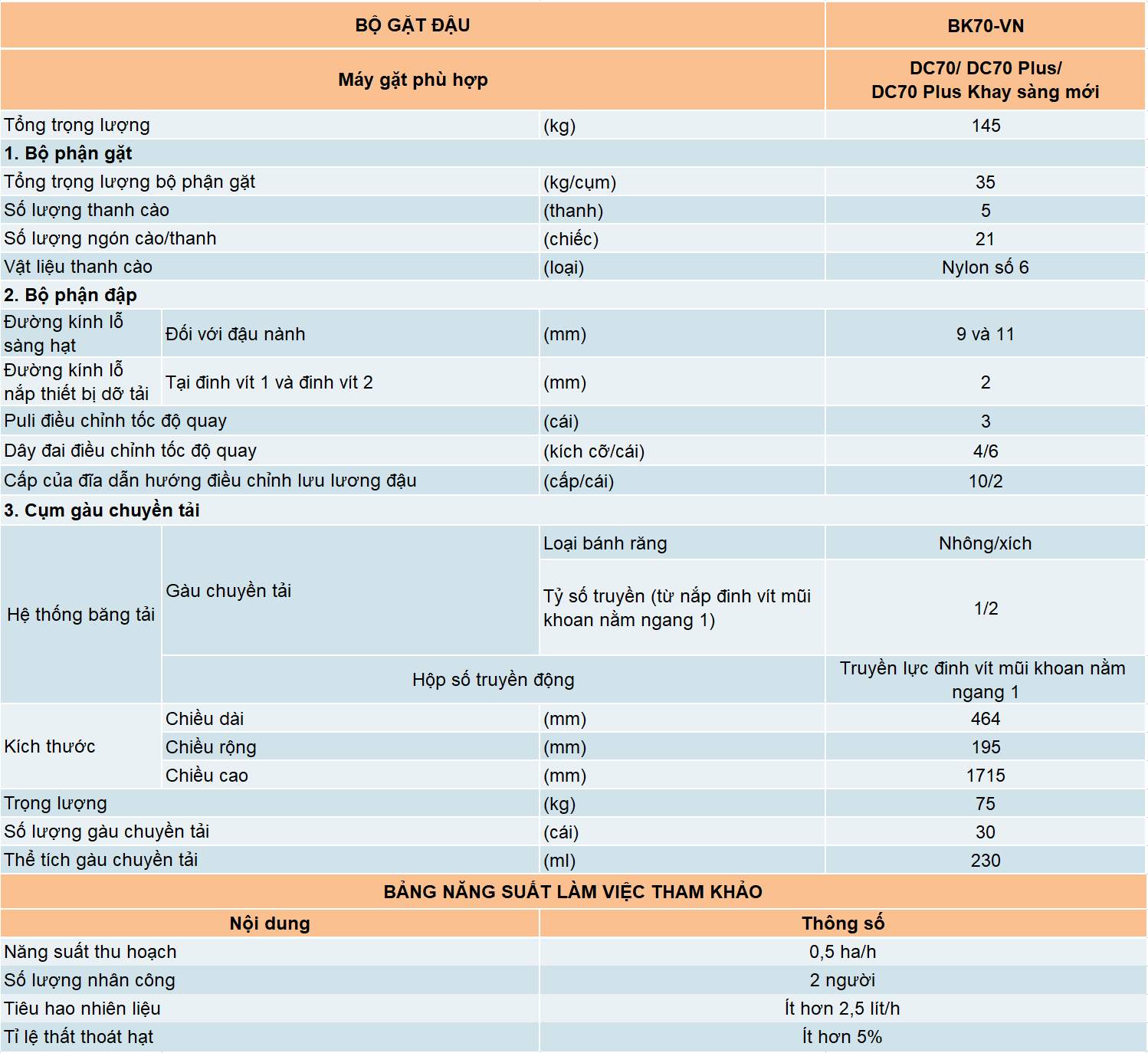 | BỘ GẶT ĐẬU | | | BK70-VN |
|---|---|---|---|
| Máy gặt phù hợp | | | DC70/ DC70 Plus/ DC70 Plus Khay sàng mới |
| Tổng trọng lượng | | (kg) | 145 |
| 1. Bộ phận gặt | | | |
| Tổng trọng lượng bộ phận gặt | | (kg/cụm) | 35 |
| Số lượng thanh cào | | (thanh) | 5 |
| Số lượng ngón cào/thanh | | (chiếc) | 21 |
| Vật liệu thanh cào | | (loại) | Nylon số 6 |
| 2. Bộ phận đập | | | |
| Đường kính lỗ sàng hạt | Đối với đậu nành | (mm) | 9 và 11 |
| Đường kính lỗ nắp thiết bị dỡ tải | Tại đinh vít 1 và đinh vít 2 | (mm) | 2 |
| Puli điều chỉnh tốc độ quay | | (cái) | 3 |
| Dây đai điều chỉnh tốc độ quay | | (kích cỡ/cái) | 4/6 |
| Cấp của đĩa dẫn hướng điều chỉnh lưu lương đậu | | (cấp/cái) | 10/2 |
| 3. Cụm gàu chuyền tải | | | |
| Hệ thống băng tải | Gàu chuyền tải | Loại bánh răng | Nhông/xích |
| | | Tỷ số truyền (từ nắp đinh vít mũi khoan nằm ngang 1) | 1/2 |
| | Hộp số truyền động | | Truyền lực đinh vít mũi khoan nằm ngang 1 |
| Kích thước | Chiều dài | (mm) | 464 |
| | Chiều rộng | (mm) | 195 |
| | Chiều cao | (mm) | 1715 |
| Trọng lượng | | (kg) | 75 |
| Số lượng gàu chuyền tải | | (cái) | 30 |
| Thể tích gàu chuyền tải | | (ml) | 230 |

BẢNG NĂNG SUẤT LÀM VIỆC THAM KHẢO

| Nội dung | Thông số |
|---|---|
| Năng suất thu hoạch | 0,5 ha/h |
| Số lượng nhân công | 2 người |
| Tiêu hao nhiên liệu | Ít hơn 2,5 lít/h |
| Tỉ lệ thất thoát hạt | Ít hơn 5% |